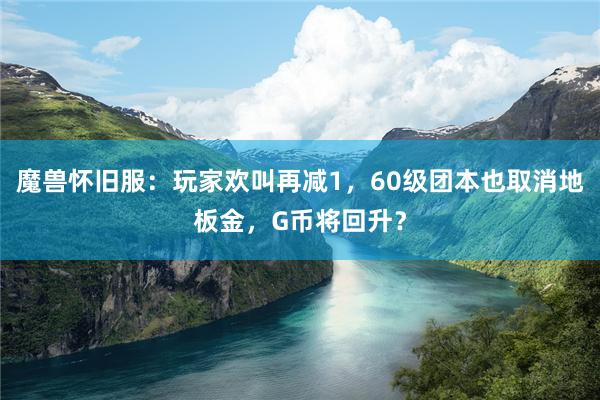 魔兽怀旧服：玩家欢叫再减1，60级团本也取消地板金，G币将回升？